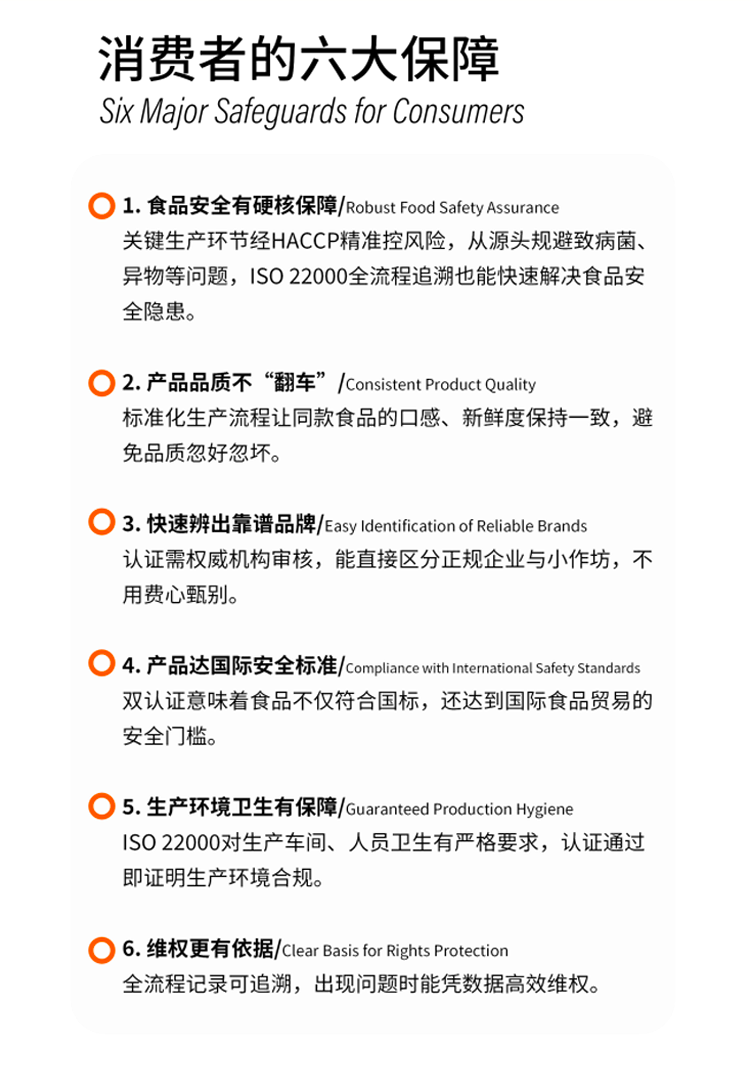 消费者的六大保障
Six Major Safeguards for Consumers

1.食品安全有硬核保障/Robust Food Safety Assurance
关键生产环节经HACCP精准控风险，从源头规避致病菌、异物等问题，ISO 22000全流程追溯也能快速解决食品安全隐患。

2.产品品质不“翻车”/Consistent Product Quality
标准化生产流程让同款食品的口感、新鲜度保持一致，避免品质忽好忽坏。

3.快速辨出靠谱品牌/Easy Identification of Reliable Brands
认证需权威机构审核，能直接区分正规企业与小作坊，不用费心甄别。

4.产品达国际安全标准/Compliance with International Safety Standards
双认证意味着食品不仅符合国标，还达到国际食品贸易的安全门槛。

5.生产环境卫生有保障/Guaranteed Production Hygiene
ISO 22000对生产车间、人员卫生有严格要求，认证通过即证明生产环境合规。

6.维权更有依据/Clear Basis for Rights Protection
全流程记录可追溯，出现问题时能凭数据高效维权。